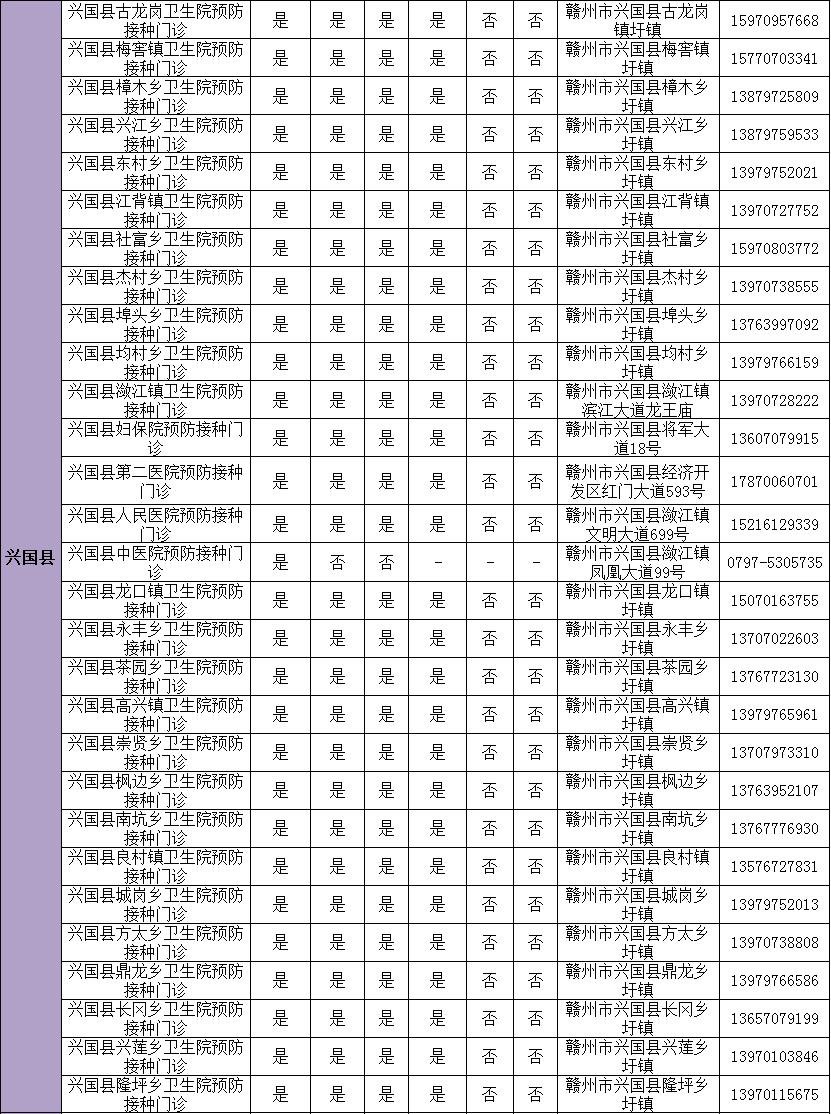 | 兴国县 | 兴国县古龙岗卫生院预防接种门诊 | 是 | 是 | 是 | 是 | 否 | 否 | 赣州市兴国县古龙岗镇圩镇 | 15970957668 |
|---|---|---|---|---|---|---|---|---|---|
| | 兴国县梅窖镇卫生院预防接种门诊 | 是 | 是 | 是 | 是 | 否 | 否 | 赣州市兴国县梅窖镇圩镇 | 15770703341 |
| | 兴国县樟木乡卫生院预防接种门诊 | 是 | 是 | 是 | 是 | 否 | 否 | 赣州市兴国县樟木乡圩镇 | 13879725809 |
| | 兴国县兴江乡卫生院预防接种门诊 | 是 | 是 | 是 | 是 | 否 | 否 | 赣州市兴国县兴江乡圩镇 | 13879759533 |
| | 兴国县东村乡卫生院预防接种门诊 | 是 | 是 | 是 | 是 | 否 | 否 | 赣州市兴国县东村乡圩镇 | 13979752021 |
| | 兴国县江背镇卫生院预防接种门诊 | 是 | 是 | 是 | 是 | 否 | 否 | 赣州市兴国县江背镇圩镇 | 13970727752 |
| | 兴国县社富乡卫生院预防接种门诊 | 是 | 是 | 是 | 是 | 否 | 否 | 赣州市兴国县社富乡圩镇 | 15970803772 |
| | 兴国县杰村乡卫生院预防接种门诊 | 是 | 是 | 是 | 是 | 否 | 否 | 赣州市兴国县杰村乡圩镇 | 13970738555 |
| | 兴国县埠头乡卫生院预防接种门诊 | 是 | 是 | 是 | 是 | 否 | 否 | 赣州市兴国县埠头乡圩镇 | 13763997092 |
| | 兴国县均村乡卫生院预防接种门诊 | 是 | 是 | 是 | 是 | 否 | 否 | 赣州市兴国县均村乡圩镇 | 13979766159 |
| | 兴国县潋江镇卫生院预防接种门诊 | 是 | 是 | 是 | 是 | 否 | 否 | 赣州市兴国县潋江镇滨江大道龙王庙 | 13970728222 |
| | 兴国县妇保院预防接种门诊 | 是 | 是 | 是 | 是 | 否 | 否 | 赣州市兴国县将军大道18号 | 13607079915 |
| | 兴国县第二医院预防接种门诊 | 是 | 是 | 是 | 是 | 否 | 否 | 赣州市兴国县经济开发区红门大道593号 | 17870060701 |
| | 兴国县人民医院预防接种门诊 | 是 | 是 | 是 | 是 | 否 | 否 | 赣州市兴国县潋江镇文明大道699号 | 15216129339 |
| | 兴国县中医院预防接种门诊 | 是 | 否 | 否 | - | - | - | 赣州市兴国县潋江镇凤凰大道99号 | 0797-5305735 |
| | 兴国县龙口镇卫生院预防接种门诊 | 是 | 是 | 是 | 是 | 否 | 否 | 赣州市兴国县龙口镇圩镇 | 15070163755 |
| | 兴国县永丰乡卫生院预防接种门诊 | 是 | 是 | 是 | 是 | 否 | 否 | 赣州市兴国县永丰乡圩镇 | 13707022603 |
| | 兴国县茶园乡卫生院预防接种门诊 | 是 | 是 | 是 | 是 | 否 | 否 | 赣州市兴国县茶园乡圩镇 | 13767723130 |
| | 兴国县高兴镇卫生院预防接种门诊 | 是 | 是 | 是 | 是 | 否 | 否 | 赣州市兴国县高兴镇圩镇 | 13979765961 |
| | 兴国县崇贤乡卫生院预防接种门诊 | 是 | 是 | 是 | 是 | 否 | 否 | 赣州市兴国县崇贤乡圩镇 | 13707973310 |
| | 兴国县枫边乡卫生院预防接种门诊 | 是 | 是 | 是 | 是 | 否 | 否 | 赣州市兴国县枫边乡圩镇 | 13763952107 |
| | 兴国县南坑乡卫生院预防接种门诊 | 是 | 是 | 是 | 是 | 否 | 否 | 赣州市兴国县南坑乡圩镇 | 13767776930 |
| | 兴国县良村镇卫生院预防接种门诊 | 是 | 是 | 是 | 是 | 否 | 否 | 赣州市兴国县良村镇圩镇 | 13576727831 |
| | 兴国县城岗乡卫生院预防接种门诊 | 是 | 是 | 是 | 是 | 否 | 否 | 赣州市兴国县城岗乡圩镇 | 13979752013 |
| | 兴国县方太乡卫生院预防接种门诊 | 是 | 是 | 是 | 是 | 否 | 否 | 赣州市兴国县方太乡圩镇 | 13970738808 |
| | 兴国县鼎龙乡卫生院预防接种门诊 | 是 | 是 | 是 | 是 | 否 | 否 | 赣州市兴国县鼎龙乡圩镇 | 13979766586 |
| | 兴国县长冈乡卫生院预防接种门诊 | 是 | 是 | 是 | 是 | 否 | 否 | 赣州市兴国县长冈乡圩镇 | 13657079199 |
| | 兴国县兴莲乡卫生院预防接种门诊 | 是 | 是 | 是 | 是 | 否 | 否 | 赣州市兴国县兴莲乡圩镇 | 13970103846 |
| | 兴国县隆坪乡卫生院预防接种门诊 | 是 | 是 | 是 | 是 | 否 | 否 | 赣州市兴国县隆坪乡圩镇 | 13970115675 |